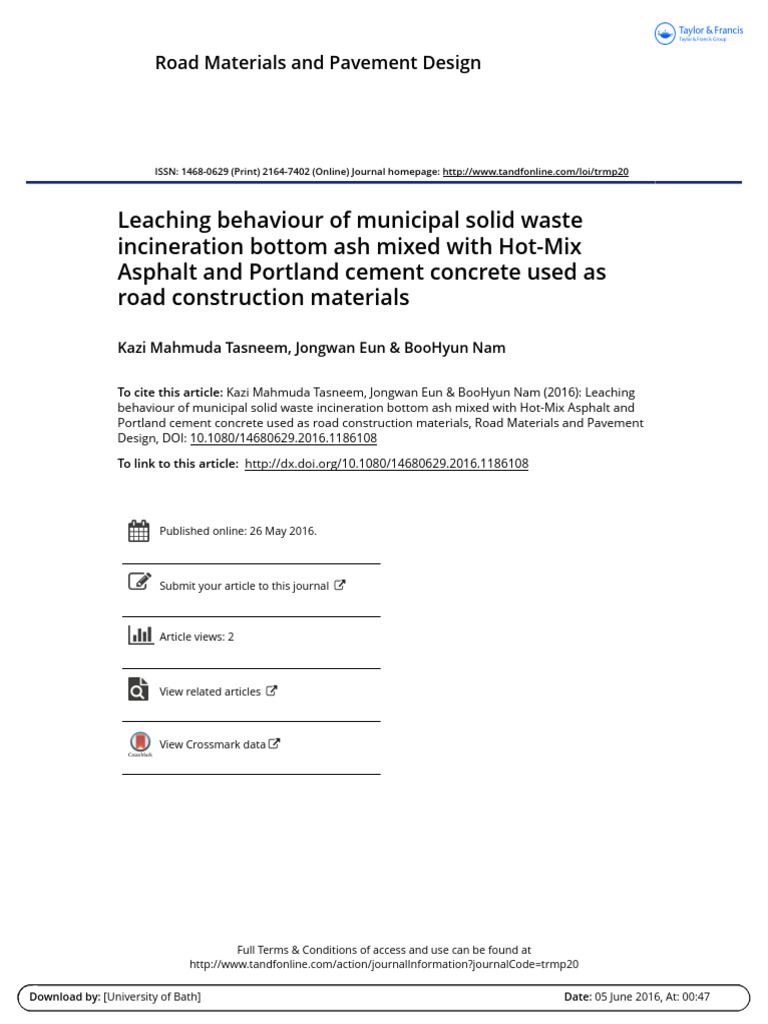 Taylor & Francis
Taylor & Francis Group

Road Materials and Pavement Design

ISSN: 1468-0629 (Print) 2164-7402 (Online) Journal homepage: http://www.tandfonline.com/loi/trmp20

Leaching behaviour of municipal solid waste incineration bottom ash mixed with Hot-Mix Asphalt and Portland cement concrete used as road construction materials

Kazi Mahmuda Tasneem, Jongwan Eun & BooHyun Nam

To cite this article: Kazi Mahmuda Tasneem, Jongwan Eun & BooHyun Nam (2016): Leaching behaviour of municipal solid waste incineration bottom ash mixed with Hot-Mix Asphalt and Portland cement concrete used as road construction materials, Road Materials and Pavement Design, DOI: 10.1080/14680629.2016.1186108

To link to this article: http://dx.doi.org/10.1080/14680629.2016.1186108

Published online: 26 May 2016.

Submit your article to this journal

Article views: 2

View related articles

View Crossmark data

Full Terms & Conditions of access and use can be found at
http://www.tandfonline.com/action/journalInformation?journalCode=trmp20

Download by: [University of Bath]

Date: 05 June 2016, At: 00:47